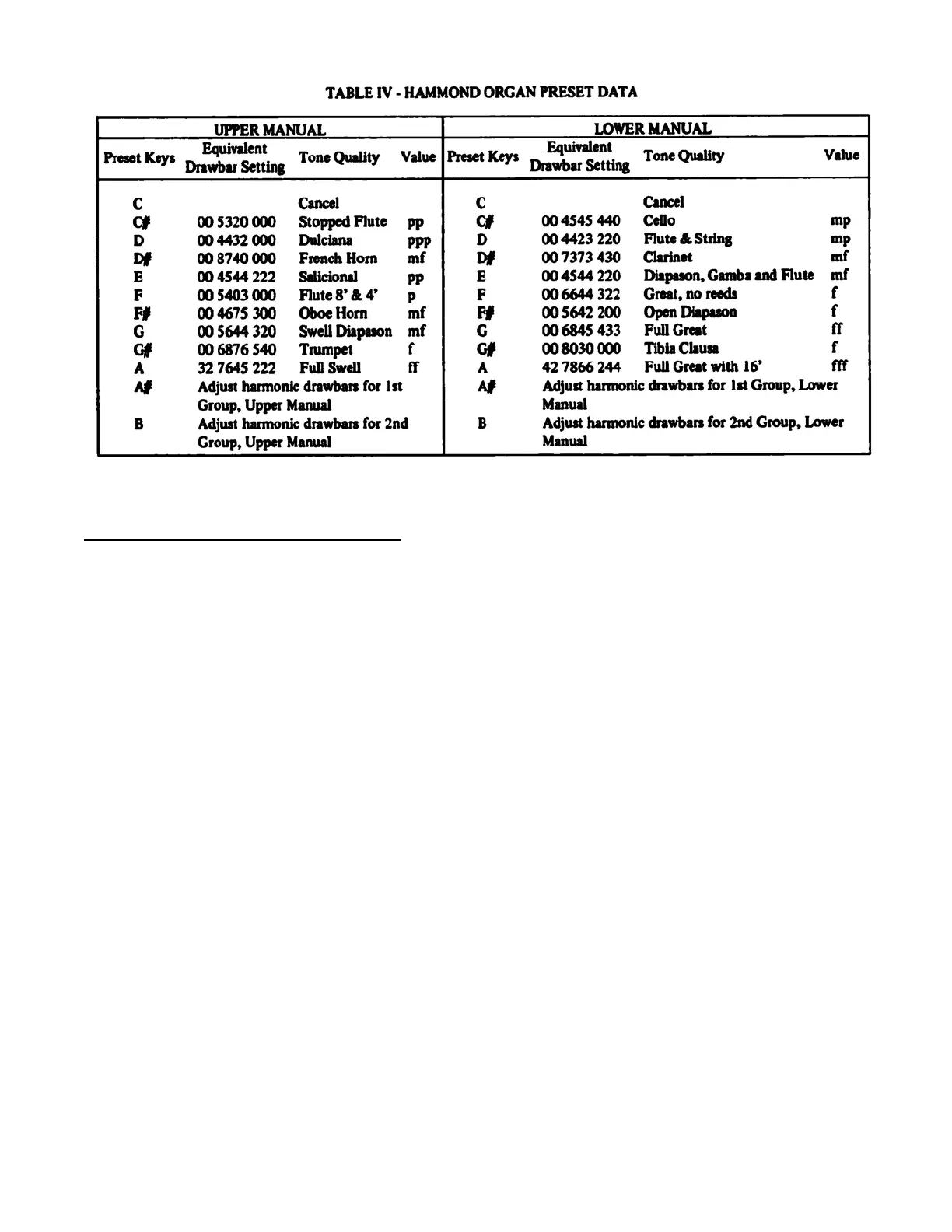 TABLE IV - HAMMOND ORGAN PRESET DATA

| UPPER MANUAL | | | | LOWER MANUAL | | | |
|---|---|---|---|---|---|---|---|
| Preset Keys | Equivalent Drawbar Setting | Tone Quality | Value | Preset Keys | Equivalent Drawbar Setting | Tone Quality | Value |
| C | | Cancel | | C | | Cancel | |
| C# | 00 5320 000 | Stopped Flute | pp | C# | 00 4545 440 | Cello | mp |
| D | 00 4432 000 | Dulciana | ppp | D | 00 4423 220 | Flute & String | mp |
| D# | 00 8740 000 | French Horn | mf | D# | 00 7373 430 | Clarinet | mf |
| E | 00 4544 222 | Salicional | pp | E | 00 4544 220 | Diapason, Gamba and Flute | mf |
| F | 00 5403 000 | Flute 8' & 4' | p | F | 00 6644 322 | Great, no reeds | f |
| F# | 00 4675 300 | Oboe Horn | mf | F# | 00 5642 200 | Open Diapason | f |
| G | 00 5644 320 | Swell Diapason | mf | G | 00 6845 433 | Full Great | ff |
| G# | 00 6876 540 | Trumpet | f | G# | 00 8030 000 | Tibia Clausa | f |
| A | 32 7645 222 | Full Swell | ff | A | 42 7866 244 | Full Great with 16' | fff |
| A# | Adjust harmonic drawbars for 1st Group, Upper Manual | | | A# | Adjust harmonic drawbars for 1st Group, Lower Manual | | |
| B | Adjust harmonic drawbars for 2nd Group, Upper Manual | | | B | Adjust harmonic drawbars for 2nd Group, Lower Manual | | |